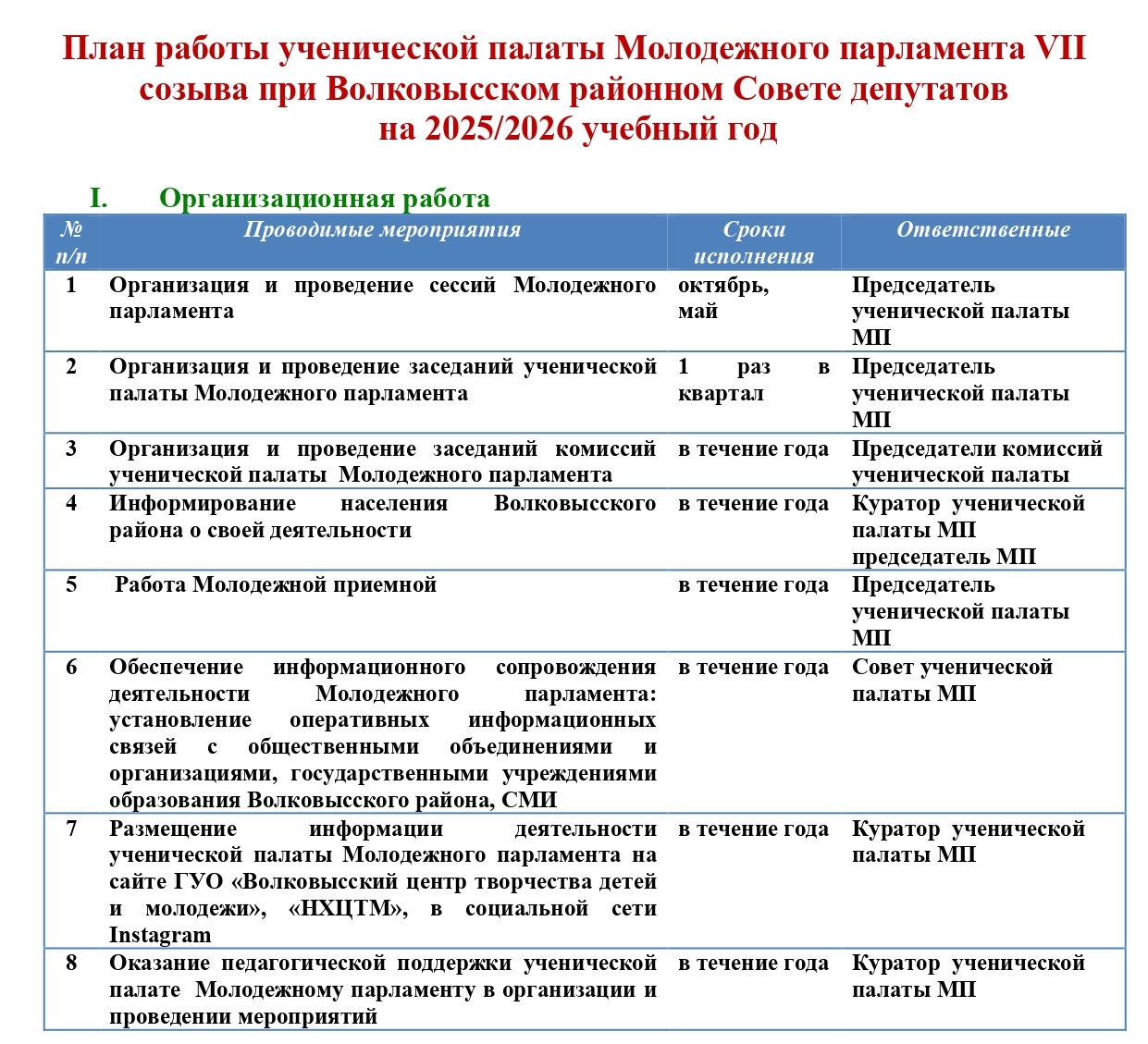 План работы ученической палаты Молодежного парламента VII созыва при Волковысском районном Совете депутатов на 2025/2026 учебный год

I. Организационная работа

| № п/п | Проводимые мероприятия | Сроки исполнения | Ответственные |
|---|---|---|---|
| 1 | Организация и проведение сессий Молодежного парламента | октябрь, май | Председатель ученической палаты МП |
| 2 | Организация и проведение заседаний ученической палаты Молодежного парламента | 1 раз в квартал | Председатель ученической палаты МП |
| 3 | Организация и проведение заседаний комиссий ученической палаты Молодежного парламента | в течение года | Председатели комиссий ученической палаты |
| 4 | Информирование населения Волковысского района о своей деятельности | в течение года | Куратор ученической палаты МП председатель МП |
| 5 | Работа Молодежной приемной | в течение года | Председатель ученической палаты МП |
| 6 | Обеспечение информационного сопровождения деятельности Молодежного парламента: установление оперативных информационных связей с общественными объединениями и организациями, государственными учреждениями образования Волковысского района, СМИ | в течение года | Совет ученической палаты МП |
| 7 | Размещение информации деятельности ученической палаты Молодежного парламента на сайте ГУО «Волковысский центр творчества детей и молодежи», «НХЦТМ», в социальной сети Instagram | в течение года | Куратор ученической палаты МП |
| 8 | Оказание педагогической поддержки ученической палате Молодежному парламенту в организации и проведении мероприятий | в течение года | Куратор ученической палаты МП |